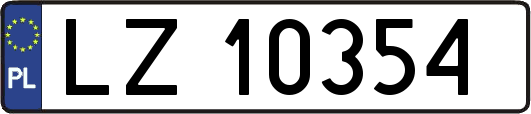 PL

LZ 10354